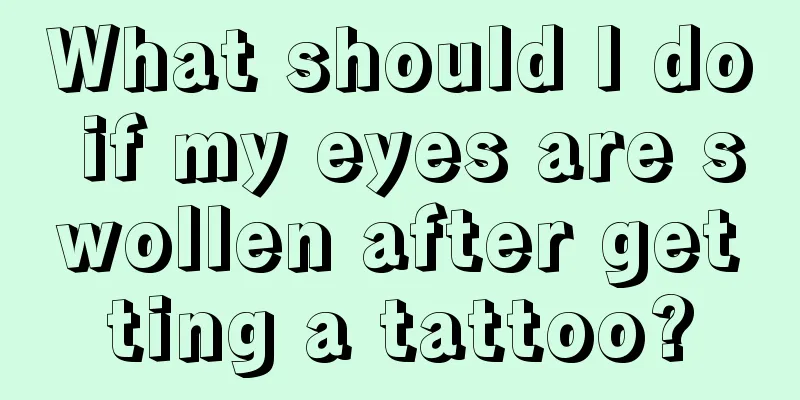 What should I do if my eyes are swollen after getting a tattoo?